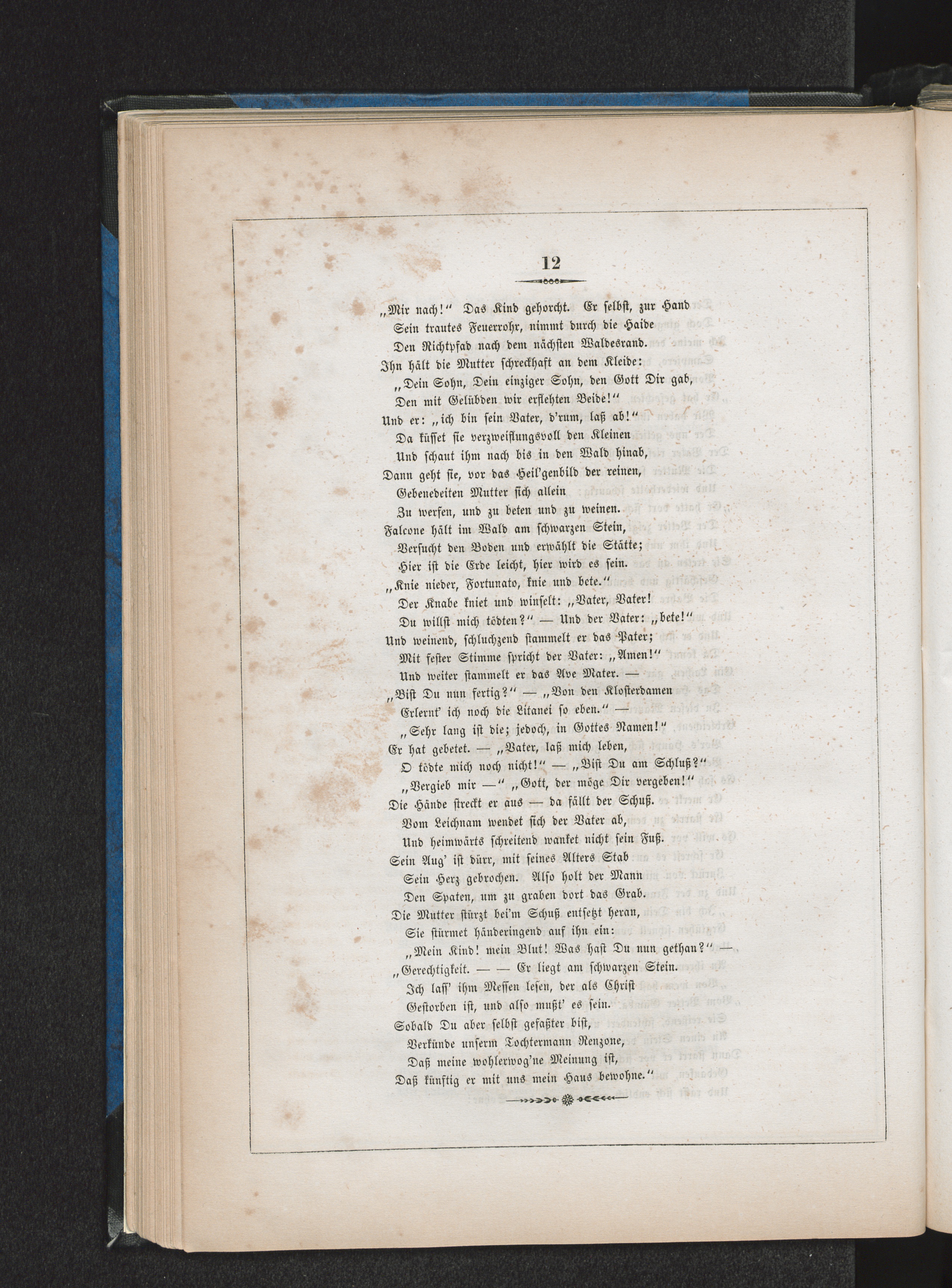 12

„Mir nach!“ Das Kind gehorcht. Er selbst, zur Hand
Sein trautes Feuerrohr, nimmt durch die Haide
Den Richtpfad nach dem nächsten Waldesrand.
Ihn hält die Mutter schreckhaft an dem Kleide:
„Dein Sohn, Dein einziger Sohn, den Gott Dir gab,
Den mit Gelübden wir erflehten Beide!“
Und er: „ich bin sein Vater, d'rum, laß ab!“
Da küsset sie verzweiflungsvoll den Kleinen
Und schaut ihm nach bis in den Wald hinab,
Dann geht sie, vor das Heil'genbild der reinen,
Gebenedeiten Mutter sich allein
Zu werfen, und zu beten und zu weinen.
Falcone hält im Wald am schwarzen Stein,
Versucht den Boden und erwählt die Stätte;
Hier ist die Erde leicht, hier wird es sein.
„Knie nieder, Fortunato, knie und bete.“
Der Knabe kniet und winselt: „Vater, Vater!
Du willst mich tödten?“ — Und der Vater: „bete!“
Und weinend, schluchzend stammelt er das Pater;
Mit fester Stimme spricht der Vater: „Amen!“
Und weiter stammelt er das Ave Mater. —
„Bist Du nun fertig?“ — „Von den Klosterdamen
Erlernt' ich noch die Litanei so eben.“ —
„Sehr lang ist die; jedoch, in Gottes Namen!“
Er hat gebetet. — „Vater, laß mich leben,
O tödte mich noch nicht!“ — „Bist Du am Schluß?“
„Vergieb mir —“ „Gott, der möge Dir vergeben!“
Die Hände streckt er aus — da fällt der Schuß.
Vom Leichnam wendet sich der Vater ab,
Und heimwärts schreitend wanket nicht sein Fuß.
Sein Aug' ist dürr, mit seines Alters Stab
Sein Herz gebrochen. Also holt der Mann
Den Spaten, um zu graben dort das Grab.
Die Mutter stürzt bei'm Schuß entsetzt heran,
Sie stürmet händeringend auf ihn ein:
„Mein Kind! mein Blut! Was hast Du nun gethan?“ —
„Gerechtigkeit. — — Er liegt am schwarzen Stein.
Ich lass' ihm Messen lesen, der als Christ
Gestorben ist, und also mußt' es sein.
Sobald Du aber selbst gefaßter bist,
Verkünde unserm Tochtermann Renzone,
Daß meine wohlerwog'ne Meinung ist,
Daß künftig er mit uns mein Haus bewohne.“